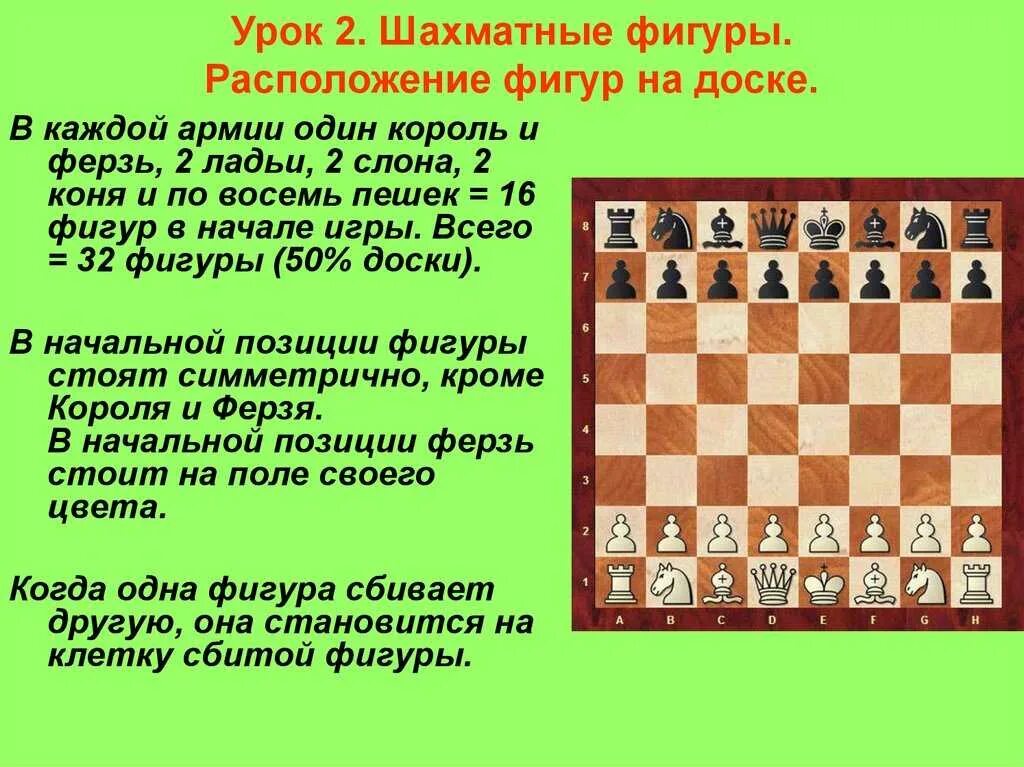 Урок 2. Шахматные фигуры.
Расположение фигур на доске.

В каждой армии один король и ферзь, 2 ладьи, 2 слона, 2 коня и по восемь пешек = 16 фигур в начале игры. Всего = 32 фигуры (50% доски).

В начальной позиции фигуры стоят симметрично, кроме Короля и Ферзя.
В начальной позиции ферзь стоит на поле своего цвета.

Когда одна фигура сбивает другую, она становится на клетку сбитой фигуры.

8
7
6
5
4
3
2
1
A B C D E F G H